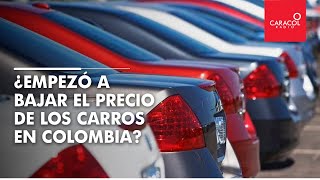 CARACOL RADIO

¿EMPEZÓ A BAJAR EL PRECIO DE LOS CARROS EN COLOMBIA?